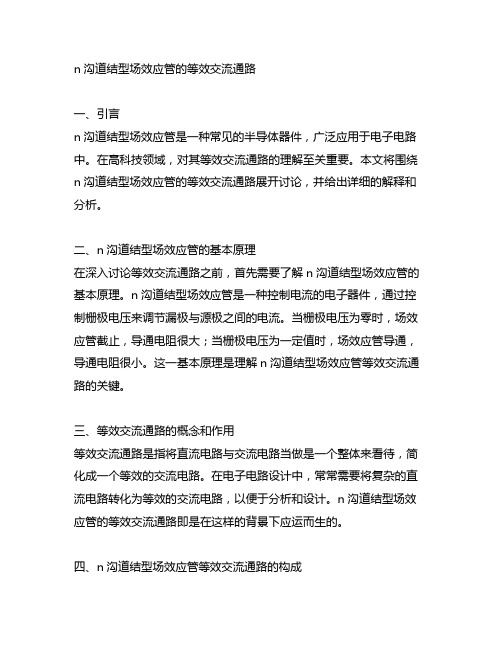 n 沟道结型场效应管的等效交流通路

一、引言
n 沟道结型场效应管是一种常见的半导体器件，广泛应用于电子电路中。在高科技领域，对其等效交流通路的理解至关重要。本文将围绕 n 沟道结型场效应管的等效交流通路展开讨论，并给出详细的解释和分析。

二、n 沟道结型场效应管的基本原理
在深入讨论等效交流通路之前，首先需要了解 n 沟道结型场效应管的基本原理。n 沟道结型场效应管是一种控制电流的电子器件，通过控制栅极电压来调节漏极与源极之间的电流。当栅极电压为零时，场效应管截止，导通电阻很大；当栅极电压为一定值时，场效应管导通，导通电阻很小。这一基本原理是理解 n 沟道结型场效应管等效交流通路的关键。

三、等效交流通路的概念和作用
等效交流通路是指将直流电路与交流电路当做是一个整体来看待，简化成一个等效的交流电路。在电子电路设计中，常常需要将复杂的直流电路转化为等效的交流电路，以便于分析和设计。n 沟道结型场效应管的等效交流通路即是在这样的背景下应运而生的。

四、n 沟道结型场效应管等效交流通路的构成